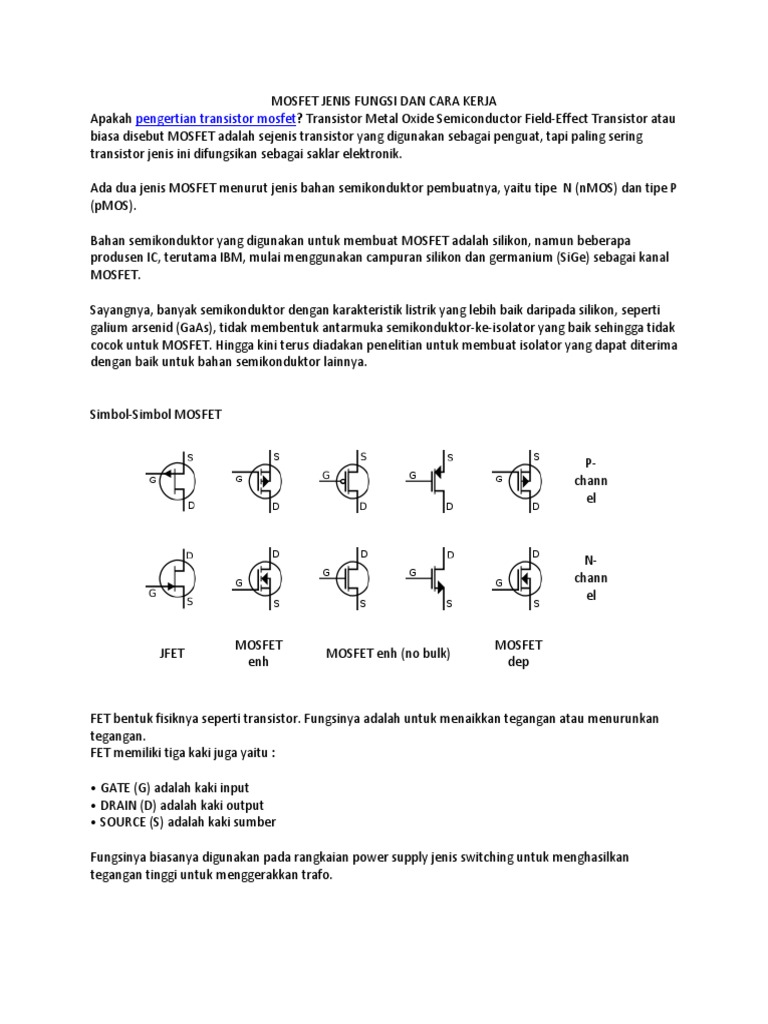 MOSFET JENIS FUNGSI DAN CARA KERJA

Apakah pengertian transistor mosfet? Transistor Metal Oxide Semiconductor Field-Effect Transistor atau biasa disebut MOSFET adalah sejenis transistor yang digunakan sebagai penguat, tapi paling sering transistor jenis ini difungsikan sebagai saklar elektronik.

Ada dua jenis MOSFET menurut jenis bahan semikonduktor pembuatnya, yaitu tipe N (nMOS) dan tipe P (pMOS).

Bahan semikonduktor yang digunakan untuk membuat MOSFET adalah silikon, namun beberapa produsen IC, terutama IBM, mulai menggunakan campuran silikon dan germanium (SiGe) sebagai kanal MOSFET.

Sayangnya, banyak semikonduktor dengan karakteristik listrik yang lebih baik daripada silikon, seperti galium arsenid (GaAs), tidak membentuk antarmuka semikonduktor-ke-isolator yang baik sehingga tidak cocok untuk MOSFET. Hingga kini terus diadakan penelitian untuk membuat isolator yang dapat diterima dengan baik untuk bahan semikonduktor lainnya.

Simbol-Simbol MOSFET

G S D G S D G S D G S D G S D P-channel

G D S G D S G D S G D S G D S N-channel

JFET MOSFET enh MOSFET enh (no bulk) MOSFET dep

FET bentuk fisiknya seperti transistor. Fungsinya adalah untuk menaikkan tegangan atau menurunkan tegangan.
FET memiliki tiga kaki juga yaitu :

• GATE (G) adalah kaki input
• DRAIN (D) adalah kaki output
• SOURCE (S) adalah kaki sumber

Fungsinya biasanya digunakan pada rangkaian power supply jenis switching untuk menghasilkan tegangan tinggi untuk menggerakkan trafo.